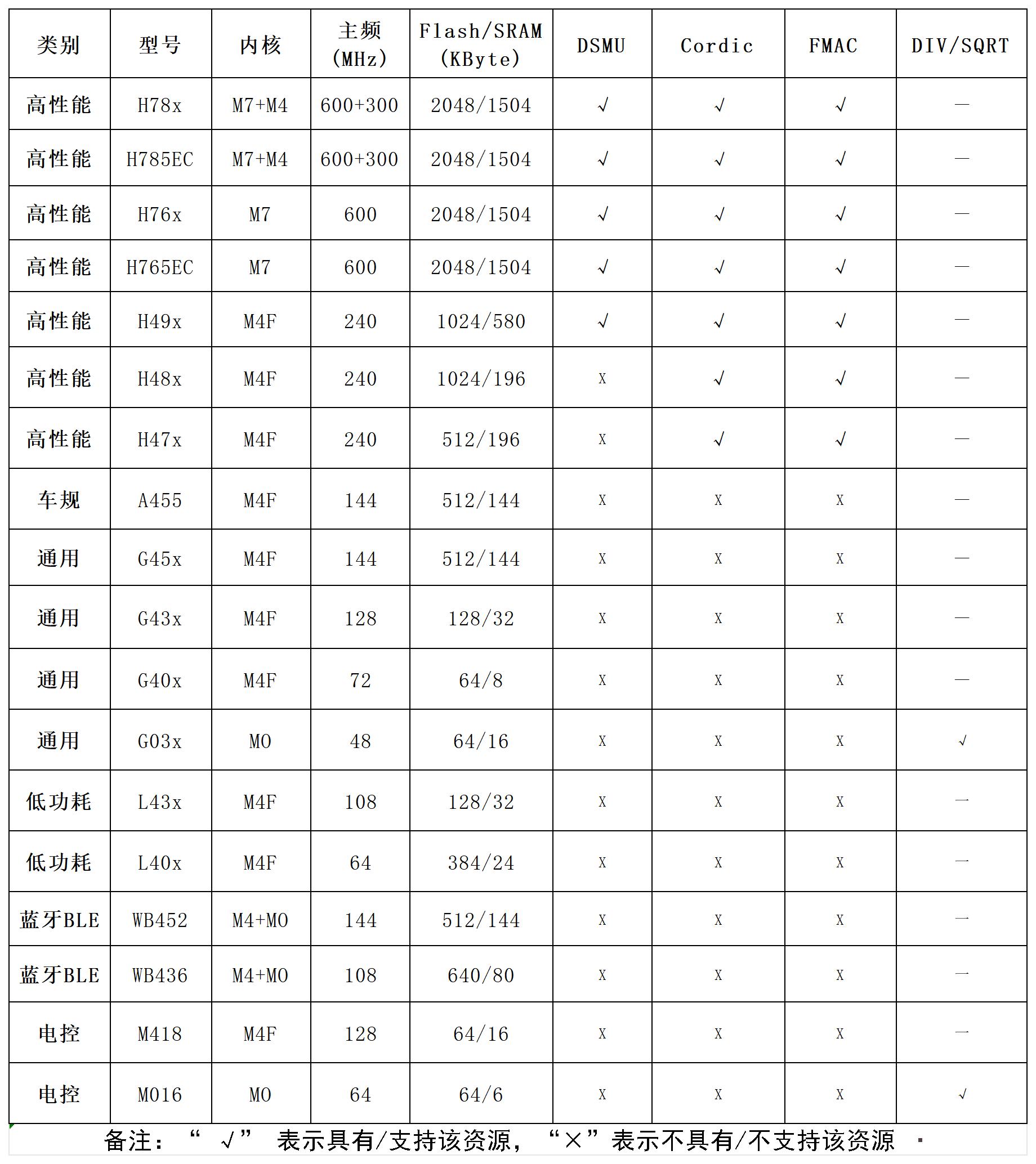 | 类别 | 型号 | 内核 | 主频 (MHz) | Flash/SRAM (KByte) | DSMU | Cordic | FMAC | DIV/SQRT |
|---|---|---|---|---|---|---|---|---|
| 高性能 | H78x | M7+M4 | 600+300 | 2048/1504 | √ | √ | √ | — |
| 高性能 | H785EC | M7+M4 | 600+300 | 2048/1504 | √ | √ | √ | — |
| 高性能 | H76x | M7 | 600 | 2048/1504 | √ | √ | √ | — |
| 高性能 | H765EC | M7 | 600 | 2048/1504 | √ | √ | √ | — |
| 高性能 | H49x | M4F | 240 | 1024/580 | √ | √ | √ | — |
| 高性能 | H48x | M4F | 240 | 1024/196 | X | √ | √ | — |
| 高性能 | H47x | M4F | 240 | 512/196 | X | √ | √ | — |
| 车规 | A455 | M4F | 144 | 512/144 | X | X | X | — |
| 通用 | G45x | M4F | 144 | 512/144 | X | X | X | — |
| 通用 | G43x | M4F | 128 | 128/32 | X | X | X | — |
| 通用 | G40x | M4F | 72 | 64/8 | X | X | X | — |
| 通用 | G03x | M0 | 48 | 64/16 | X | X | X | √ |
| 低功耗 | L43x | M4F | 108 | 128/32 | X | X | X | — |
| 低功耗 | L40x | M4F | 64 | 384/24 | X | X | X | — |
| 蓝牙BLE | WB452 | M4+M0 | 144 | 512/144 | X | X | X | — |
| 蓝牙BLE | WB436 | M4+M0 | 108 | 640/80 | X | X | X | — |
| 电控 | M418 | M4F | 128 | 64/16 | X | X | X | — |
| 电控 | M016 | M0 | 64 | 64/6 | X | X | X | √ |

备注：“ √” 表示具有/支持该资源，“×”表示不具有/不支持该资源 .